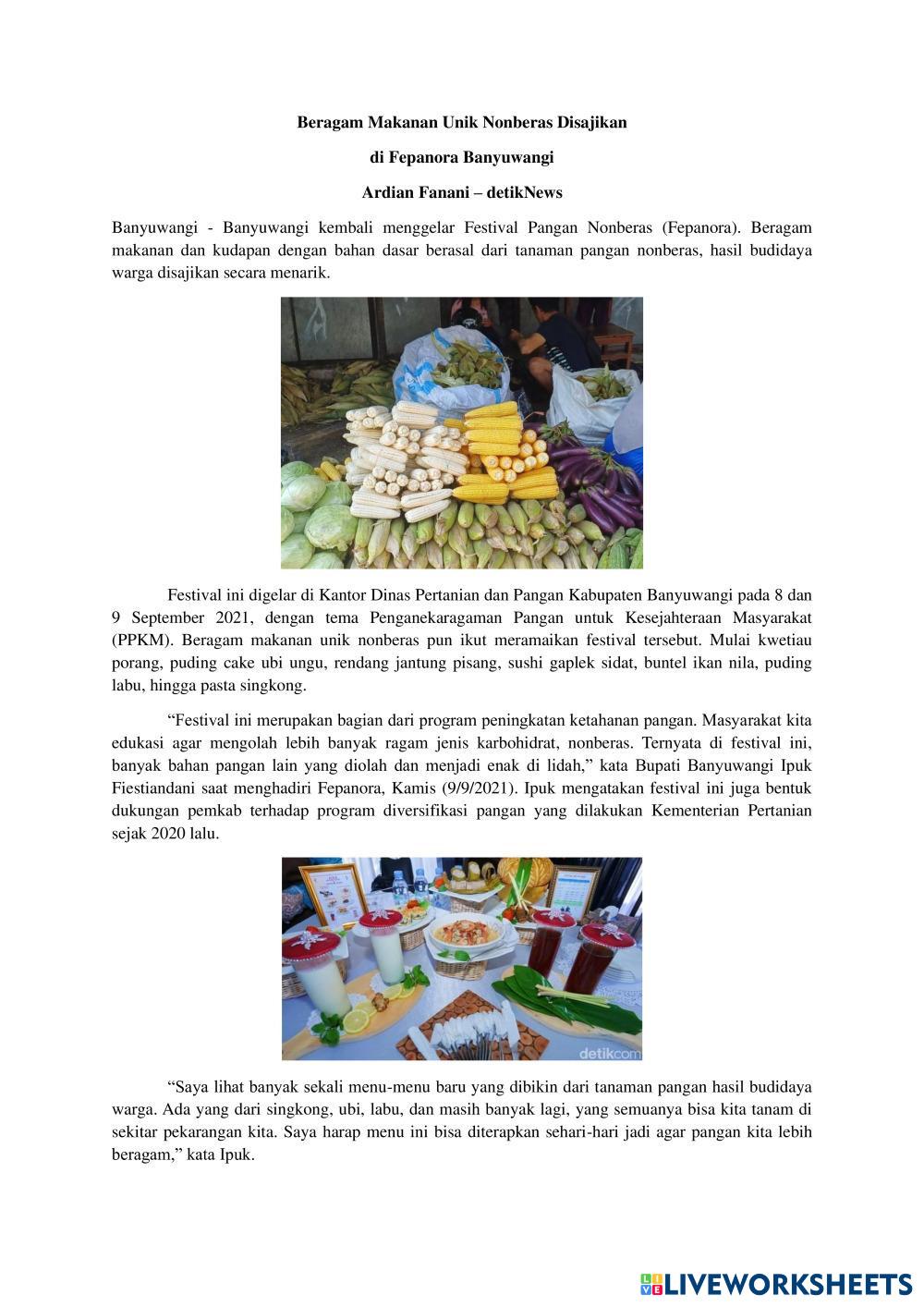 Beragam Makanan Unik Nonberas Disajikan

di Fepanora Banyuwangi

Ardian Fanani – detikNews

Banyuwangi - Banyuwangi kembali menggelar Festival Pangan Nonberas (Fepanora). Beragam makanan dan kudapan dengan bahan dasar berasal dari tanaman pangan nonberas, hasil budidaya warga disajikan secara menarik.

Festival ini digelar di Kantor Dinas Pertanian dan Pangan Kabupaten Banyuwangi pada 8 dan 9 September 2021, dengan tema Penganekaragaman Pangan untuk Kesejahteraan Masyarakat (PPKM). Beragam makanan unik nonberas pun ikut meramaikan festival tersebut. Mulai kwetiau porang, puding cake ubi ungu, rendang jantung pisang, sushi gaplek sidat, buntel ikan nila, puding labu, hingga pasta singkong.

“Festival ini merupakan bagian dari program peningkatan ketahanan pangan. Masyarakat kita edukasi agar mengolah lebih banyak ragam jenis karbohidrat, nonberas. Ternyata di festival ini, banyak bahan pangan lain yang diolah dan menjadi enak di lidah,” kata Bupati Banyuwangi Ipuk Fiestiandani saat menghadiri Fepanora, Kamis (9/9/2021). Ipuk mengatakan festival ini juga bentuk dukungan pemkab terhadap program diversifikasi pangan yang dilakukan Kementerian Pertanian sejak 2020 lalu.

detikcom

“Saya lihat banyak sekali menu-menu baru yang dibikin dari tanaman pangan hasil budidaya warga. Ada yang dari singkong, ubi, labu, dan masih banyak lagi, yang semuanya bisa kita tanam di sekitar pekarangan kita. Saya harap menu ini bisa diterapkan sehari-hari jadi agar pangan kita lebih beragam,” kata Ipuk.

LIVEWORKSHEETS